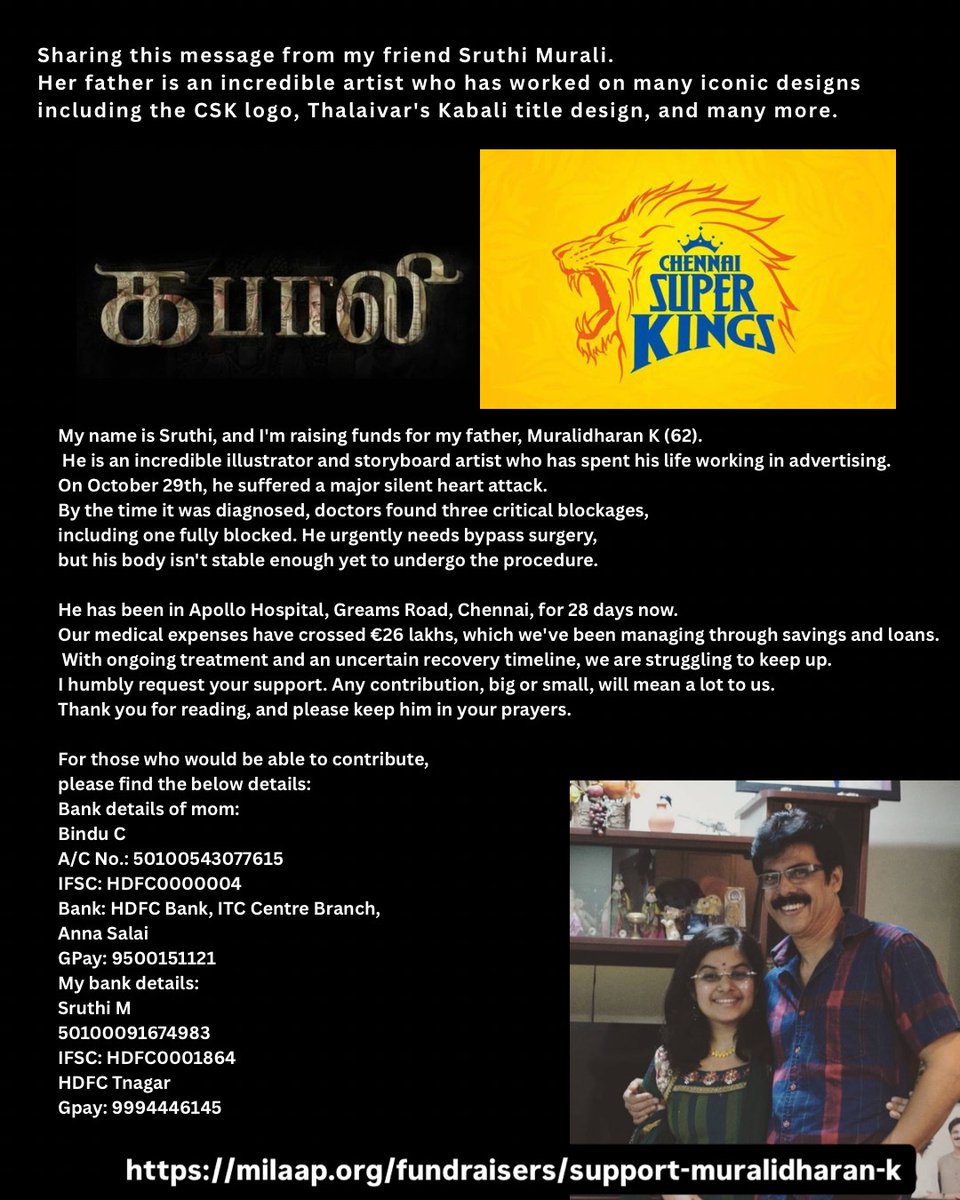 Sharing this message from my friend Sruthi Murali.
Her father is an incredible artist who has worked on many iconic designs including the CSK logo, Thalaivar's Kabali title design, and many more.

கபாலி

CHENNAI SUPER KINGS

My name is Sruthi, and I'm raising funds for my father, Muralidharan K (62).
He is an incredible illustrator and storyboard artist who has spent his life working in advertising.
On October 29th, he suffered a major silent heart attack.
By the time it was diagnosed, doctors found three critical blockages, including one fully blocked. He urgently needs bypass surgery, but his body isn't stable enough yet to undergo the procedure.

He has been in Apollo Hospital, Greams Road, Chennai, for 28 days now.
Our medical expenses have crossed €26 lakhs, which we've been managing through savings and loans.
With ongoing treatment and an uncertain recovery timeline, we are struggling to keep up.
I humbly request your support. Any contribution, big or small, will mean a lot to us.
Thank you for reading, and please keep him in your prayers.

For those who would be able to contribute, please find the below details:
Bank details of mom:
Bindu C
A/C No.: 50100543077615
IFSC: HDFC0000004
Bank: HDFC Bank, ITC Centre Branch, Anna Salai
GPay: 9500151121
My bank details:
Sruthi M
50100091674983
IFSC: HDFC0001864
HDFC Tnagar
Gpay: 9994446145

https://milaap.org/fundraisers/support-muralidharan-k